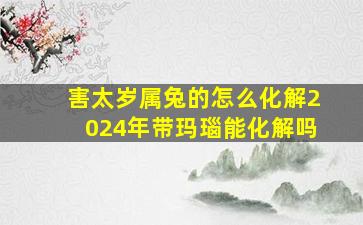 害太岁属兔的怎么化解2024年带玛瑙能化解吗